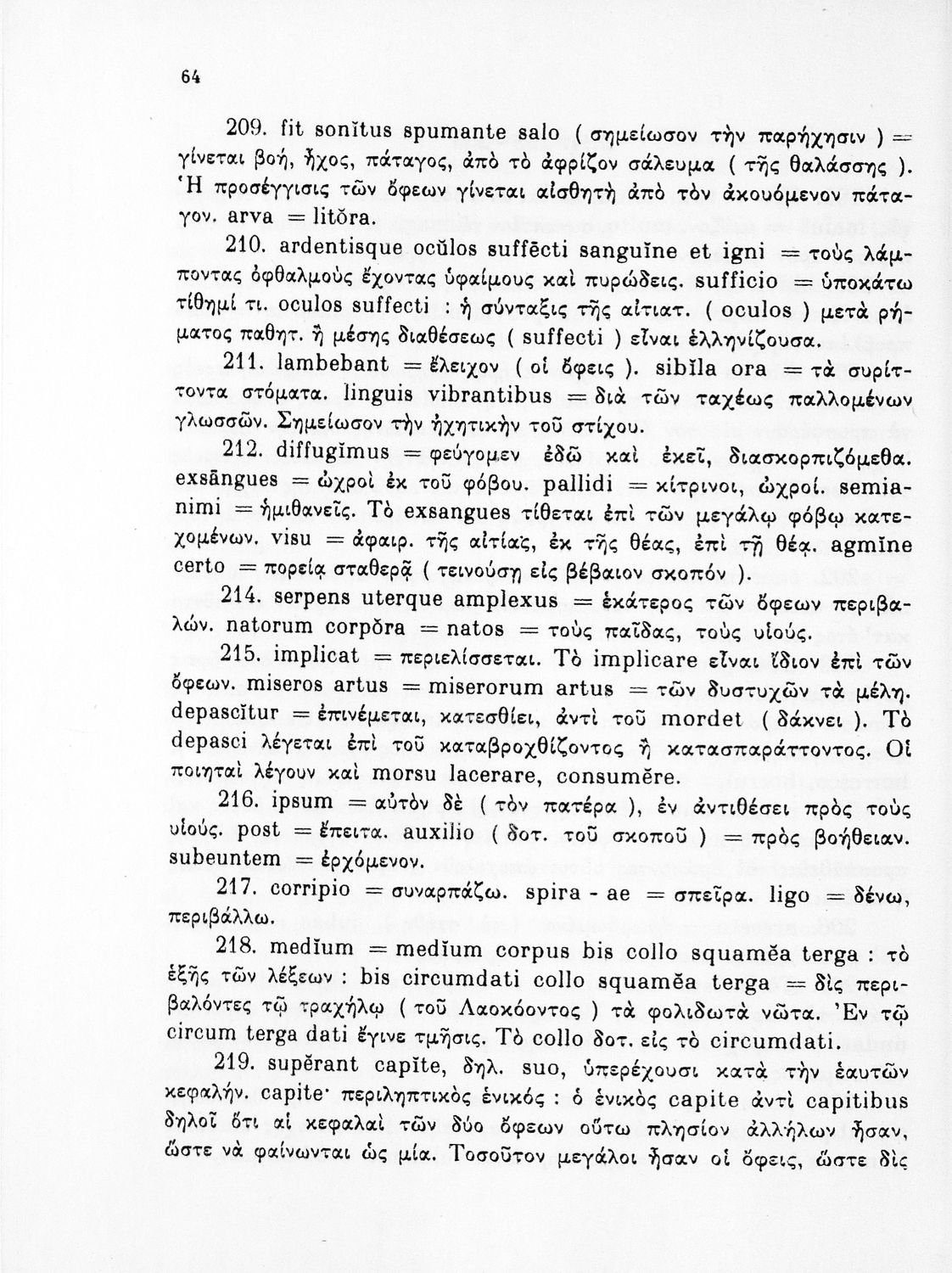 64

209. fit sonĭtus spumante salo ( σημείωσον τὴν παρήχησιν ) = γίνεται βοή, ἦχος, πάταγος, ἀπὸ τὸ ἀφρίζον σάλευμα ( τῆς θαλάσσης ). Ἡ προσέγγισις τῶν ὄφεων γίνεται αἰσθητὴ ἀπὸ τὸν ἀκουόμενον πάταγον. arva = litŏra.

210. ardentisque ocŭlos suffēcti sanguĭne et igni = τοὺς λάμποντας ὀφθαλμοὺς ἔχοντας ὑφαίμους καὶ πυρώδεις. sufficio = ὑποκάτω τίθημί τι. oculos suffecti : ἡ σύνταξις τῆς αἰτιατ. ( oculos ) μετὰ ρήματος παθητ. ἢ μέσης διαθέσεως ( suffecti ) εἶναι ἑλληνίζουσα.

211. lambebant = ἔλειχον ( οἱ ὄφεις ). sibĭla ora = τὰ συρίττοντα στόματα. linguis vibrantibus = διὰ τῶν ταχέως παλλομένων γλωσσῶν. Σημείωσον τὴν ἠχητικὴν τοῦ στίχου.

212. diffugĭmus = φεύγομεν ἐδῶ καὶ ἐκεῖ, διασκορπιζόμεθα. exsāngues = ὠχροὶ ἐκ τοῦ φόβου. pallidi = κίτρινοι, ὠχροί. semianimi = ἡμιθανεῖς. Τὸ exsangues τίθεται ἐπὶ τῶν μεγάλῳ φόβῳ κατεχομένων. visu = ἀφαιρ. τῆς αἰτίας, ἐκ τῆς θέας, ἐπὶ τῇ θέᾳ. agmĭne certo = πορείᾳ σταθερᾷ ( τεινούσῃ εἰς βέβαιον σκοπόν ).

214. serpens uterque amplexus = ἑκάτερος τῶν ὄφεων περιβαλών. natorum corpŏra = natos = τοὺς παῖδας, τοὺς υἱούς.

215. implicat = περιελίσσεται. Τὸ implicare εἶναι ἴδιον ἐπὶ τῶν ὄφεων. miseros artus = miserorum artus = τῶν δυστυχῶν τὰ μέλη. depascĭtur = ἐπινέμεται, κατεσθίει, ἀντὶ τοῦ mordet ( δάκνει ). Τὸ depasci λέγεται ἐπὶ τοῦ καταβροχθίζοντος ἢ κατασπαράττοντος. Οἱ ποιηταὶ λέγουν καὶ morsu lacerare, consumĕre.

216. ipsum = αὐτὸν δὲ ( τὸν πατέρα ), ἐν ἀντιθέσει πρὸς τοὺς υἱούς. post = ἔπειτα. auxilio ( δοτ. τοῦ σκοποῦ ) = πρὸς βοήθειαν. subeuntem = ἐρχόμενον.

217. corripio = συναρπάζω. spira - ae = σπεῖρα. ligo = δένω, περιβάλλω.

218. medĭum = medĭum corpus bis collo squamĕa terga : τὸ ἑξῆς τῶν λέξεων : bis circumdati collo squamĕa terga = δὶς περιβαλόντες τῷ τραχήλῳ ( τοῦ Λαοκόοντος ) τὰ φολιδωτὰ νῶτα. Ἐν τῷ circum terga dati ἔγινε τμῆσις. Τὸ collo δοτ. εἰς τὸ circumdati.

219. supĕrant capĭte, δηλ. suo, ὑπερέχουσι κατὰ τὴν ἑαυτῶν κεφαλήν. capite· περιληπτικὸς ἑνικός : ὁ ἑνικὸς capite ἀντὶ capitibus δηλοῖ ὅτι αἱ κεφαλαὶ τῶν δύο ὄφεων οὕτω πλησίον ἀλλήλων ἦσαν, ὥστε νὰ φαίνωνται ὡς μία. Τοσοῦτον μεγάλοι ἦσαν οἱ ὄφεις, ὥστε δὶς